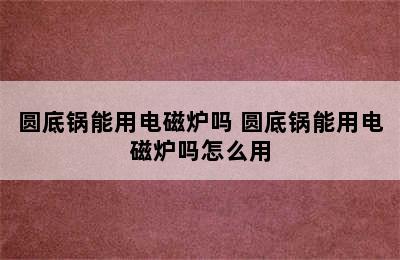 圆底锅能用电磁炉吗 圆底锅能用电磁炉吗怎么用